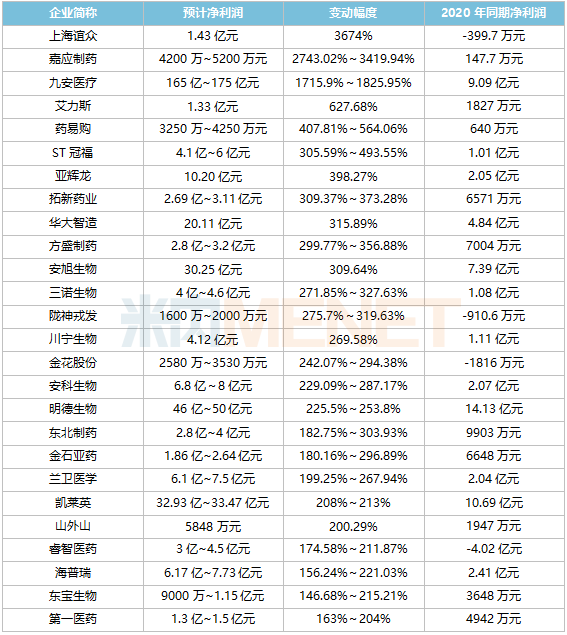 | 企业简称 | 预计净利润 | 变动幅度 | 2020 年同期净利润 |
|---|---|---|---|
| 上海谊众 | 1.43 亿元 | 3674% | -399.7 万元 |
| 嘉应制药 | 4200 万~5200 万元 | 2743.02%~3419.94% | 147.7 万元 |
| 九安医疗 | 165 亿~175 亿元 | 1715.9%~1825.95% | 9.09 亿元 |
| 艾力斯 | 1.33 亿元 | 627.68% | 1827 万元 |
| 药易购 | 3250 万~4250 万元 | 407.81%~564.06% | 640 万元 |
| ST 冠福 | 4.1 亿~6 亿元 | 305.59%~493.55% | 1.01 亿元 |
| 亚辉龙 | 10.20 亿元 | 398.27% | 2.05 亿元 |
| 拓新药业 | 2.69 亿~3.11 亿元 | 309.37%~373.28% | 6571 万元 |
| 华大智造 | 20.11 亿元 | 315.89% | 4.84 亿元 |
| 方盛制药 | 2.8 亿~3.2 亿元 | 299.77%~356.88% | 7004 万元 |
| 安旭生物 | 30.25 亿元 | 309.64% | 7.39 亿元 |
| 三诺生物 | 4 亿~4.6 亿元 | 271.85%~327.63% | 1.08 亿元 |
| 陇神戎发 | 1600 万~2000 万元 | 275.7%~319.63% | -910.6 万元 |
| 川宁生物 | 4.12 亿元 | 269.58% | 1.11 亿元 |
| 金花股份 | 2580 万~3530 万元 | 242.07%~294.38% | -1816 万元 |
| 安科生物 | 6.8 亿~8 亿元 | 229.09%~287.17% | 2.07 亿元 |
| 明德生物 | 46 亿~50 亿元 | 225.5%~253.8% | 14.13 亿元 |
| 东北制药 | 2.8 亿~4 亿元 | 182.75%~303.93% | 9903 万元 |
| 金石亚药 | 1.86 亿~2.64 亿元 | 180.16%~296.89% | 6648 万元 |
| 兰卫医学 | 6.1 亿~7.5 亿元 | 199.25%~267.94% | 2.04 亿元 |
| 凯莱英 | 32.93 亿~33.47 亿元 | 208%~213% | 10.69 亿元 |
| 山外山 | 5848 万元 | 200.29% | 1947 万元 |
| 睿智医药 | 3 亿~4.5 亿元 | 174.58%~211.87% | -4.02 亿元 |
| 海普瑞 | 6.17 亿~7.73 亿元 | 156.24%~221.03% | 2.41 亿元 |
| 东宝生物 | 9000 万~1.15 亿元 | 146.68%~215.21% | 3648 万元 |
| 第一医药 | 1.3 亿~1.5 亿元 | 163%~204% | 4942 万元 |

米内 MENET